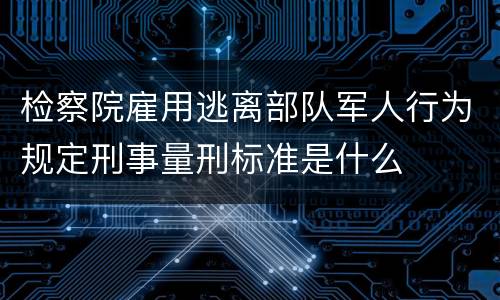 检察院雇用逃离部队军人行为规定刑事量刑标准是什么